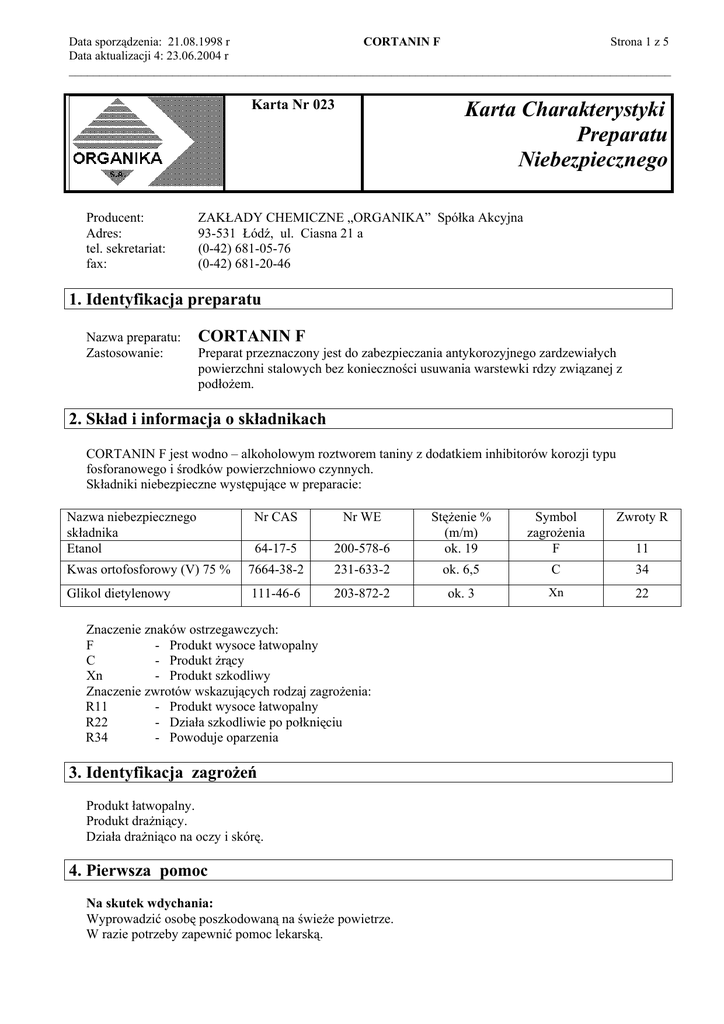 Data sporządzenia: 21.08.1998 r
Data aktualizacji 4: 23.06.2004 r

CORTANIN F

Strona 1 z 5

ORGANIKA
S.A.

Karta Nr 023

Karta Charakterystyki Preparatu Niebezpiecznego

Producent: ZAKŁADY CHEMICZNE „ORGANIKA” Spółka Akcyjna
Adres: 93-531 Łódź, ul. Ciasna 21 a
tel. sekretariat: (0-42) 681-05-76
fax: (0-42) 681-20-46

1. Identyfikacja preparatu

Nazwa preparatu: CORTANIN F
Zastosowanie: Preparat przeznaczony jest do zabezpieczania antykorozyjnego zardzewiałych powierzchni stalowych bez konieczności usuwania warstewki rdzy związanej z podłożem.

2. Skład i informacja o składnikach

CORTANIN F jest wodno – alkoholowym roztworem taniny z dodatkiem inhibitorów korozji typu fosforanowego i środków powierzchniowo czynnych.
Składniki niebezpieczne występujące w preparacie:

| Nazwa niebezpiecznego składnika | Nr CAS | Nr WE | Stężenie % (m/m) | Symbol zagrożenia | Zwroty R |
|---|---|---|---|---|---|
| Etanol | 64-17-5 | 200-578-6 | ok. 19 | F | 11 |
| Kwas ortofosforowy (V) 75 % | 7664-38-2 | 231-633-2 | ok. 6,5 | C | 34 |
| Glikol dietylenowy | 111-46-6 | 203-872-2 | ok. 3 | Xn | 22 |

Znaczenie znaków ostrzegawczych:
F - Produkt wysoce łatwopalny
C - Produkt żrący
Xn - Produkt szkodliwy
Znaczenie zwrotów wskazujących rodzaj zagrożenia:
R11 - Produkt wysoce łatwopalny
R22 - Działa szkodliwie po połknięciu
R34 - Powoduje oparzenia

3. Identyfikacja zagrożeń

Produkt łatwopalny.
Produkt drażniący.
Działa drażniąco na oczy i skórę.

4. Pierwsza pomoc

Na skutek wdychania:
Wyprowadzić osobę poszkodowaną na świeże powietrze.
W razie potrzeby zapewnić pomoc lekarską.